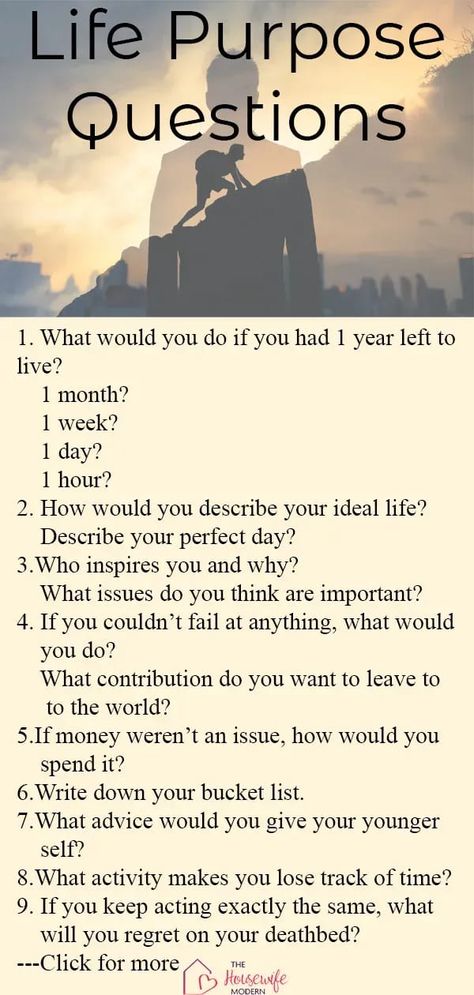 Life Purpose Questions

1. What would you do if you had 1 year left to live?
1 month?
1 week?
1 day?
1 hour?
2. How would you describe your ideal life?
Describe your perfect day?
3.Who inspires you and why?
What issues do you think are important?
4. If you couldn't fail at anything, what would you do?
What contribution do you want to leave to to the world?
5.If money weren't an issue, how would you spend it?
6.Write down your bucket list.
7.What advice would you give your younger self?
8.What activity makes you lose track of time?
9. If you keep acting exactly the same, what will you regret on your deathbed?
---Click for more

THE Housewife MODERN